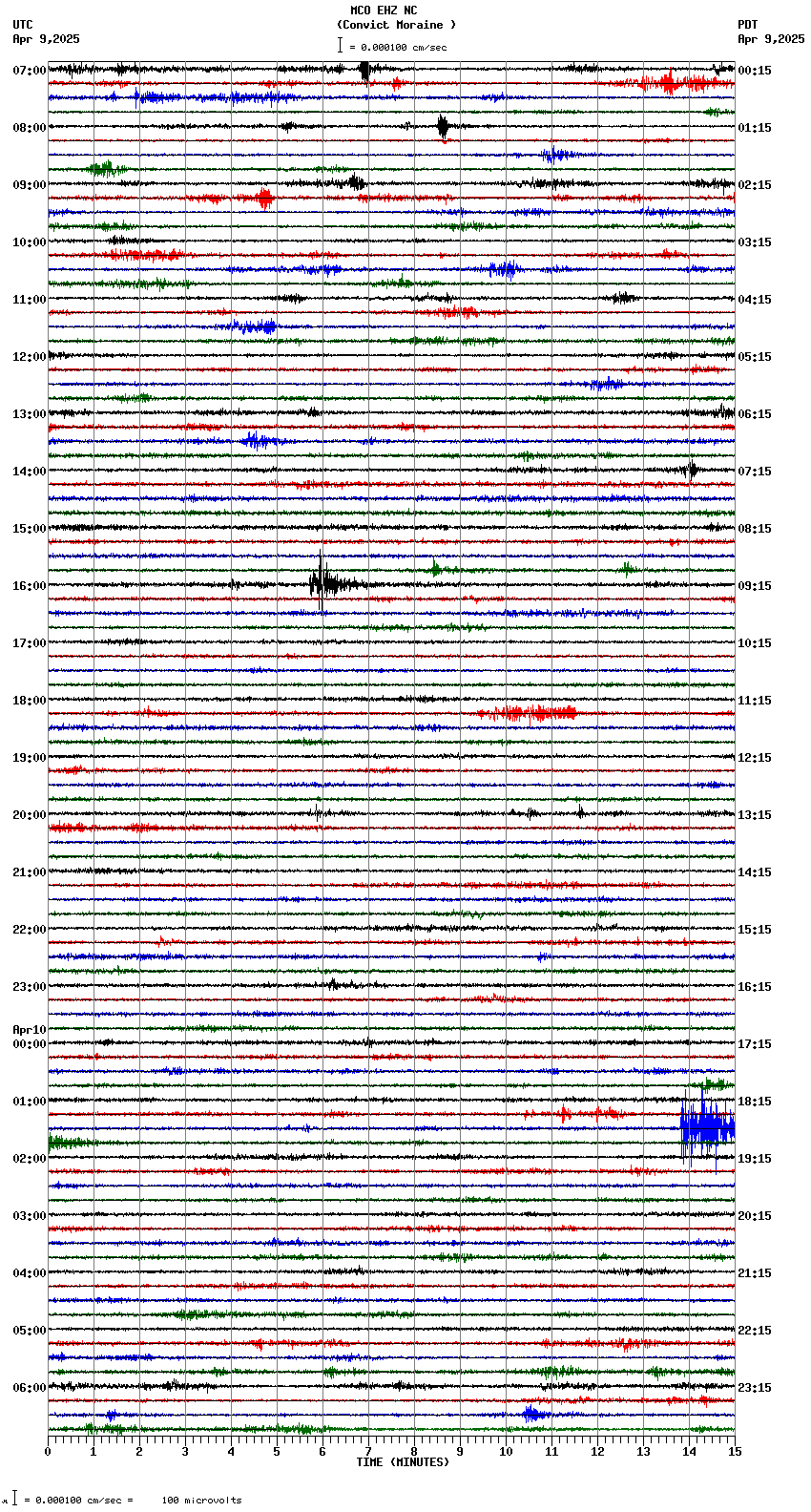 MCO EHZ NC
(Convict Moraine )
= 0.000100 cm/sec

UTC
Apr 9,2025

PDT
Apr 9,2025

07:00
08:00
09:00
10:00
11:00
12:00
13:00
14:00
15:00
16:00
17:00
18:00
19:00
20:00
21:00
22:00
23:00
Apr10
00:00
01:00
02:00
03:00
04:00
05:00
06:00

00:15
01:15
02:15
03:15
04:15
05:15
06:15
07:15
08:15
09:15
10:15
11:15
12:15
13:15
14:15
15:15
16:15
17:15
18:15
19:15
20:15
21:15
22:15
23:15

0 1 2 3 4 5 6 7 8 9 10 11 12 13 14 15
TIME (MINUTES)

= 0.000100 cm/sec = 100 microvolts